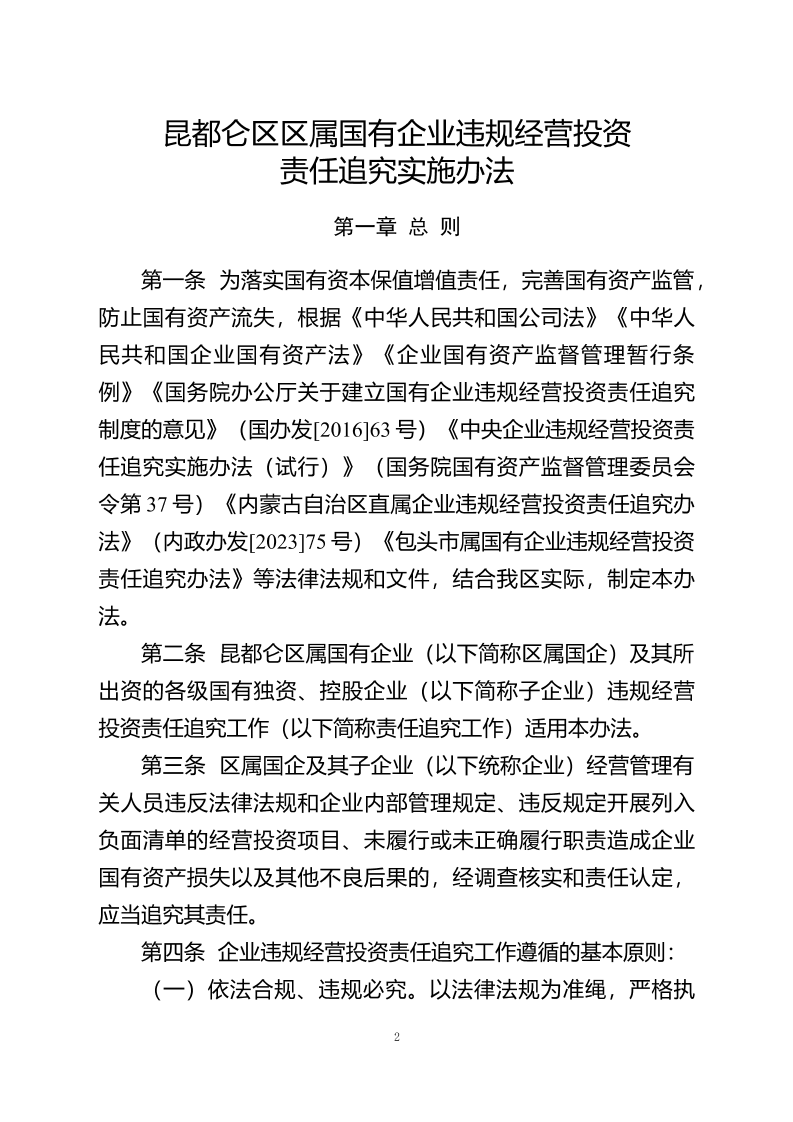 昆都仑区区属国有企业违规经营投资责任追究实施办法

第一章 总 则

第一条 为落实国有资本保值增值责任，完善国有资产监管，防止国有资产流失，根据《中华人民共和国公司法》《中华人民共和国企业国有资产法》《企业国有资产监督管理暂行条例》《国务院办公厅关于建立国有企业违规经营投资责任追究制度的意见》（国办发[2016]63号）《中央企业违规经营投资责任追究实施办法（试行）》（国务院国有资产监督管理委员会令第37号）《内蒙古自治区直属企业违规经营投资责任追究办法》（内政办发[2023]75号）《包头市属国有企业违规经营投资责任追究办法》等法律法规和文件，结合我区实际，制定本办法。

第二条 昆都仑区属国有企业（以下简称区属国企）及其所出资的各级国有独资、控股企业（以下简称子企业）违规经营投资责任追究工作（以下简称责任追究工作）适用本办法。

第三条 区属国企及其子企业（以下统称企业）经营管理有关人员违反法律法规和企业内部管理规定、违反规定开展列入负面清单的经营投资项目、未履行或未正确履行职责造成企业国有资产损失以及其他不良后果的，经调查核实和责任认定，应当追究其责任。

第四条 企业违规经营投资责任追究工作遵循的基本原则：

（一）依法合规、违规必究。以法律法规为准绳，严格执

2